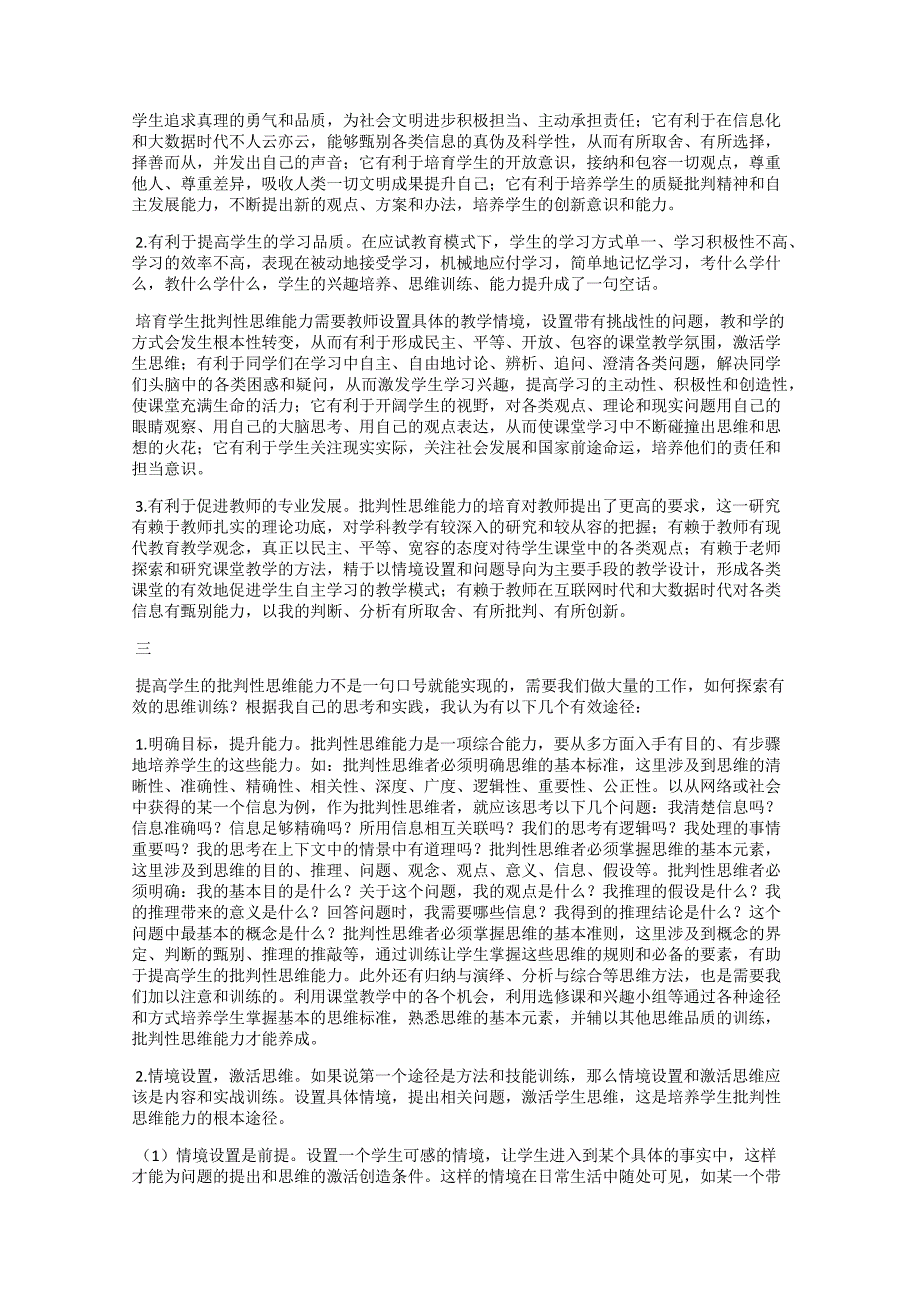 学生追求真理的勇气和品质，为社会文明进步积极担当、主动承担责任；它有利于在信息化和大数据时代不人云亦云，能够甄别各类信息的真伪及科学性，从而有所取舍、有所选择，择善而从，并发出自己的声音；它有利于培育学生的开放意识，接纳和包容一切观点，尊重他人、尊重差异，吸收人类一切文明成果提升自己；它有利于培养学生的质疑批判精神和自主发展能力，不断提出新的观点、方案和办法，培养学生的创新意识和能力。

2.有利于提高学生的学习品质。在应试教育模式下，学生的学习方式单一、学习积极性不高、学习的效率不高，表现在被动地接受学习，机械地应付学习，简单地记忆学习，考什么学什么，教什么学什么，学生的兴趣培养、思维训练、能力提升成了一句空话。

培育学生批判性思维能力需要教师设置具体的教学情境，设置带有挑战性的问题，教和学的方式会发生根本性转变，从而有利于形成民主、平等、开放、包容的课堂教学氛围，激活学生思维；有利于同学们在学习中自主、自由地讨论、辨析、追问、澄清各类问题，解决同学们头脑中的各类困惑和疑问，从而激发学生学习兴趣，提高学习的主动性、积极性和创造性，使课堂充满生命的活力；它有利于开阔学生的视野，对各类观点、理论和现实问题用自己的眼睛观察、用自己的大脑思考、用自己的观点表达，从而使课堂学习中不断碰撞出思维和思想的火花；它有利于学生关注现实实际，关注社会发展和国家前途命运，培养他们的责任和担当意识。

3.有利于促进教师的专业发展。批判性思维能力的培育对教师提出了更高的要求，这一研究有赖于教师扎实的理论功底，对学科教学有较深入的研究和较从容的把握；有赖于教师有现代教育教学观念，真正以民主、平等、宽容的态度对待学生课堂中的各类观点；有赖于老师探索和研究课堂教学的方法，精于以情境设置和问题导向为主要手段的教学设计，形成各类课堂的有效地促进学生自主学习的教学模式；有赖于教师在互联网时代和大数据时代对各类信息有甄别能力，以我的判断、分析有所取舍、有所批判、有所创新。

三

提高学生的批判性思维能力不是一句口号就能实现的，需要我们做大量的工作，如何探索有效的思维训练？根据我自己的思考和实践，我认为有以下几个有效途径：

1.明确目标，提升能力。批判性思维能力是一项综合能力，要从多方面入手有目的、有步骤地培养学生的这些能力。如：批判性思维者必须明确思维的基本标准，这里涉及到思维的清晰性、准确性、精确性、相关性、深度、广度、逻辑性、重要性、公正性。以从网络或社会中获得的某一个信息为例，作为批判性思维者，就应该思考以下几个问题：我清楚信息吗？信息准确吗？信息足够精确吗？所用信息相互关联吗？我们的思考有逻辑吗？我处理的事情重要吗？我的思考在上下文中的情景中有道理吗？批判性思维者必须掌握思维的基本元素，这里涉及到思维的目的、推理、问题、观念、观点、意义、信息、假设等。批判性思维者必须明确：我的基本目的是什么？关于这个问题，我的观点是什么？我推理的假设是什么？我的推理带来的意义是什么？回答问题时，我需要哪些信息？我得到的推理结论是什么？这个问题中最基本的概念是什么？批判性思维者必须掌握思维的基本准则，这里涉及到概念的界定、判断的甄别、推理的推敲等，通过训练让学生掌握这些思维的规则和必备的要素，有助于提高学生的批判性思维能力。此外还有归纳与演绎、分析与综合等思维方法，也是需要我们加以注意和训练的。利用课堂教学中的各个机会，利用选修课和兴趣小组等通过各种途径和方式培养学生掌握基本的思维标准，熟悉思维的基本元素，并辅以其他思维品质的训练，批判性思维能力才能养成。

2.情境设置，激活思维。如果说第一个途径是方法和技能训练，那么情境设置和激活思维应该是内容和实战训练。设置具体情境，提出相关问题，激活学生思维，这是培养学生批判性思维能力的根本途径。

（1）情境设置是前提。设置一个学生可感的情境，让学生进入到某个具体的事实中，这样才能为问题的提出和思维的激活创造条件。这样的情境在日常生活中随处可见，如某一个带